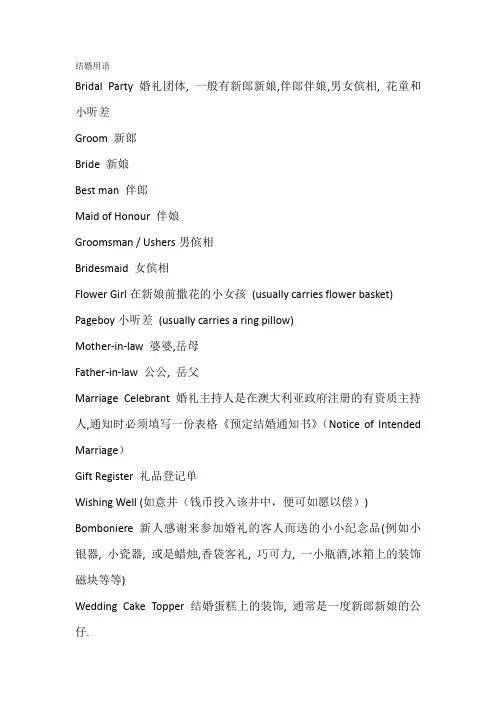 结婚用语

Bridal Party 婚礼团体, 一般有新郎新娘,伴郎伴娘,男女傧相, 花童和小听差

Groom 新郎

Bride 新娘

Best man 伴郎

Maid of Honour 伴娘

Groomsman / Ushers 男傧相

Bridesmaid 女傧相

Flower Girl 在新娘前撒花的小女孩 (usually carries flower basket)

Pageboy 小听差 (usually carries a ring pillow)

Mother-in-law 婆婆,岳母

Father-in-law 公公, 岳父

Marriage Celebrant 婚礼主持人是在澳大利亚政府注册的有资质主持人,通知时必须填写一份表格《预定结婚通知书》(Notice of Intended Marriage)

Gift Register 礼品登记单

Wishing Well (如意井(钱币投入该井中,便可如愿以偿))

Bomboniere 新人感谢来参加婚礼的客人而送的小小纪念品(例如小银器, 小瓷器, 或是蜡烛,香袋客礼, 巧可力, 一小瓶酒,冰箱上的装饰磁块等等)

Wedding Cake Topper 结婚蛋糕上的装饰, 通常是一度新郎新娘的公仔.